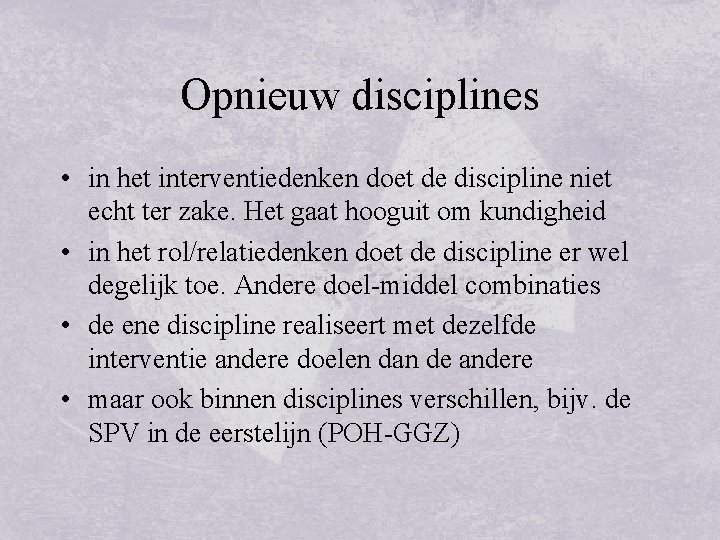 Opnieuw disciplines

• in het interventiedenken doet de discipline niet echt ter zake. Het gaat hooguit om kundigheid
• in het rol/relatiedenken doet de discipline er wel degelijk toe. Andere doel-middel combinaties
• de ene discipline realiseert met dezelfde interventie andere doelen dan de andere
• maar ook binnen disciplines verschillen, bijv. de SPV in de eerstelijn (POH-GGZ)